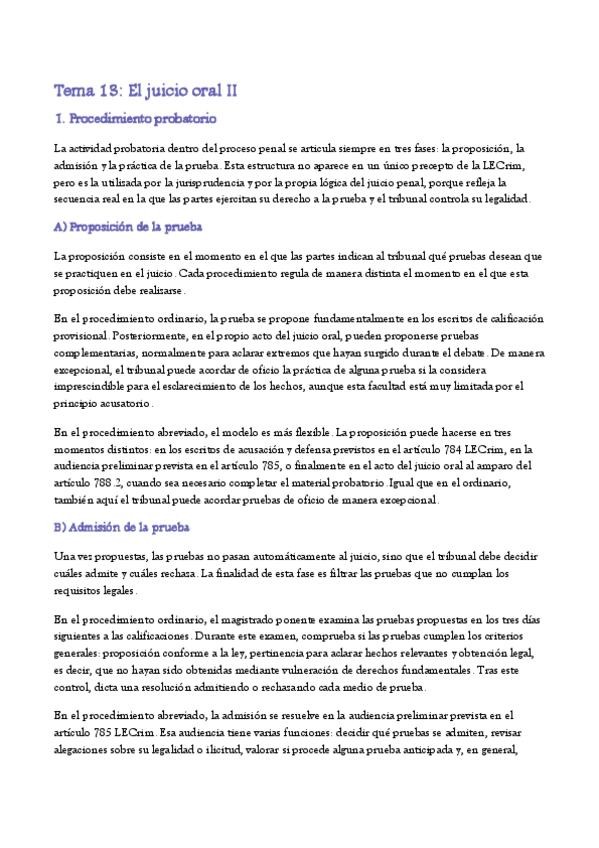 Tema 13: El juicio oral II

1. Procedimiento probatorio

La actividad probatoria dentro del proceso penal se articula siempre en tres fases: la proposición, la admisión y la práctica de la prueba. Esta estructura no aparece en un único precepto de la LECrim, pero es la utilizada por la jurisprudencia y por la propia lógica del juicio penal, porque refleja la secuencia real en la que las partes ejercitan su derecho a la prueba y el tribunal controla su legalidad.

A) Proposición de la prueba

La proposición consiste en el momento en el que las partes indican al tribunal qué pruebas desean que se practiquen en el juicio. Cada procedimiento regula de manera distinta el momento en el que esta proposición debe realizarse.

En el procedimiento ordinario, la prueba se propone fundamentalmente en los escritos de calificación provisional. Posteriormente, en el propio acto del juicio oral, pueden proponerse pruebas complementarias, normalmente para aclarar extremos que hayan surgido durante el debate. De manera excepcional, el tribunal puede acordar de oficio la práctica de alguna prueba si la considera imprescindible para el esclarecimiento de los hechos, aunque esta facultad está muy limitada por el principio acusatorio.

En el procedimiento abreviado, el modelo es más flexible. La proposición puede hacerse en tres momentos distintos: en los escritos de acusación y defensa previstos en el artículo 784 LECrim, en la audiencia preliminar prevista en el artículo 785, o finalmente en el acto del juicio oral al amparo del artículo 788.2, cuando sea necesario completar el material probatorio. Igual que en el ordinario, también aquí el tribunal puede acordar pruebas de oficio de manera excepcional.

B) Admisión de la prueba

Una vez propuestas, las pruebas no pasan automáticamente al juicio, sino que el tribunal debe decidir cuáles admite y cuáles rechaza. La finalidad de esta fase es filtrar las pruebas que no cumplan los requisitos legales.

En el procedimiento ordinario, el magistrado ponente examina las pruebas propuestas en los tres días siguientes a las calificaciones. Durante este examen, comprueba si las pruebas cumplen los criterios generales: proposición conforme a la ley, pertinencia para aclarar hechos relevantes y obtención legal, es decir, que no hayan sido obtenidas mediante vulneración de derechos fundamentales. Tras este control, dicta una resolución admitiendo o rechazando cada medio de prueba.

En el procedimiento abreviado, la admisión se resuelve en la audiencia preliminar prevista en el artículo 785 LECrim. Esa audiencia tiene varias funciones: decidir qué pruebas se admiten, revisar alegaciones sobre su legalidad o ilicitud, valorar si procede alguna prueba anticipada y, en general,